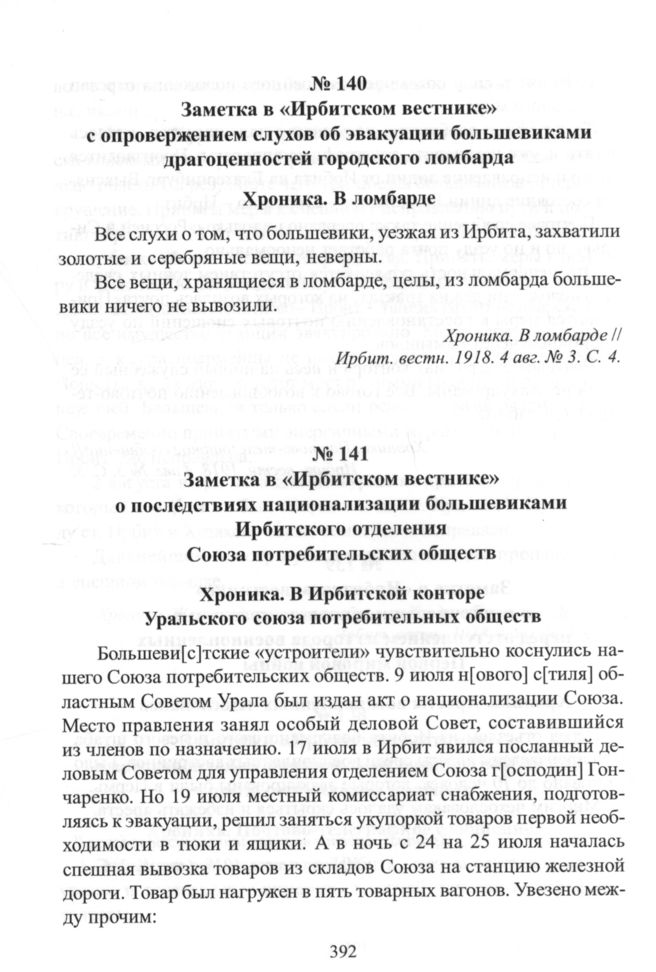 № 140
Заметка в «Ирбитском вестнике» с опровержением слухов об эвакуации большевиками драгоценностей городского ломбарда

Хроника. В ломбарде

Все слухи о том, что большевики, уезжая из Ирбита, захватили золотые и серебряные вещи, неверны.

Все вещи, хранящиеся в ломбарде, целы, из ломбарда большевики ничего не вывозили.

Хроника. В ломбарде // Ирбит. вестн. 1918. 4 авг. № 3. С. 4.

№ 141
Заметка в «Ирбитском вестнике» о последствиях национализации большевиками Ирбитского отделения Союза потребительских обществ

Хроника. В Ирбитской конторе Уральского союза потребительных обществ

Большеви[с]тские «устроители» чувствительно коснулись нашего Союза потребительских обществ. 9 июля н[ового] с[тиля] областным Советом Урала был издан акт о национализации Союза. Место правления занял особый деловой Совет, составившийся из членов по назначению. 17 июля в Ирбит явился посланный деловым Советом для управления отделением Союза г[осподин] Гончаренко. Но 19 июля местный комиссариат снабжения, подготовляясь к эвакуации, решил заняться укупоркой товаров первой необходимости в тюки и ящики. А в ночь с 24 на 25 июля началась спешная вывозка товаров из складов Союза на станцию железной дороги. Товар был нагружен в пять товарных вагонов. Увезено между прочим:

392